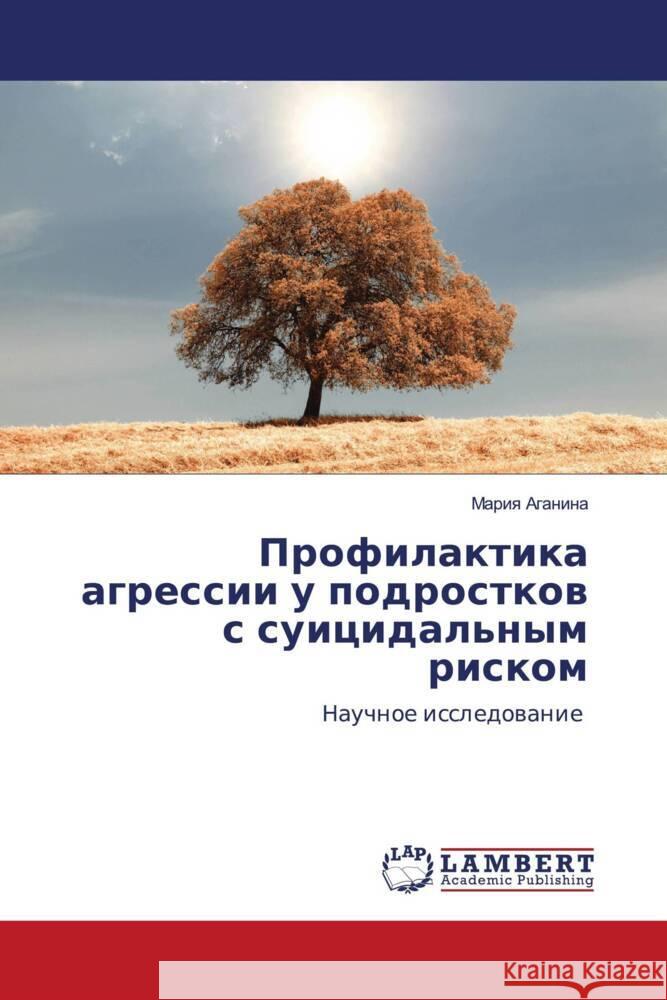 Мария Аганина

Профилактика агрессии у подростков с суицидальным риском

Научное исследование

LAP LAMBERT Academic Publishing